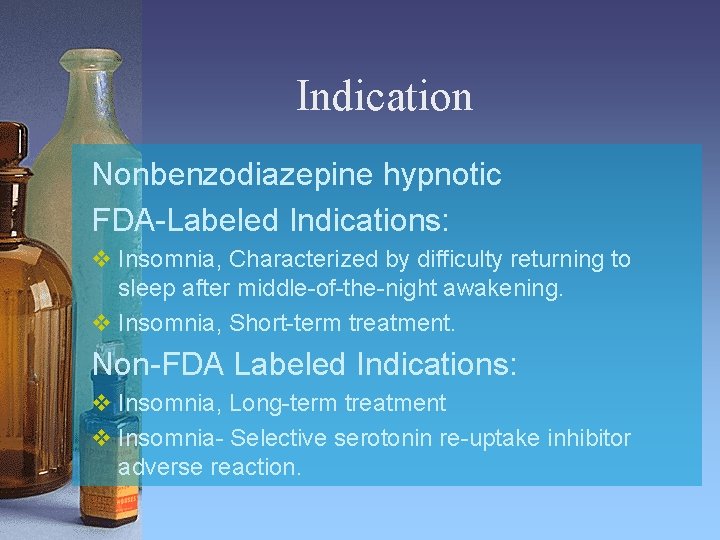 Indication

Nonbenzodiazepine hypnotic

FDA-Labeled Indications:

❖ Insomnia, Characterized by difficulty returning to sleep after middle-of-the-night awakening.

❖ Insomnia, Short-term treatment.

Non-FDA Labeled Indications:

❖ Insomnia, Long-term treatment

❖ Insomnia- Selective serotonin re-uptake inhibitor adverse reaction.